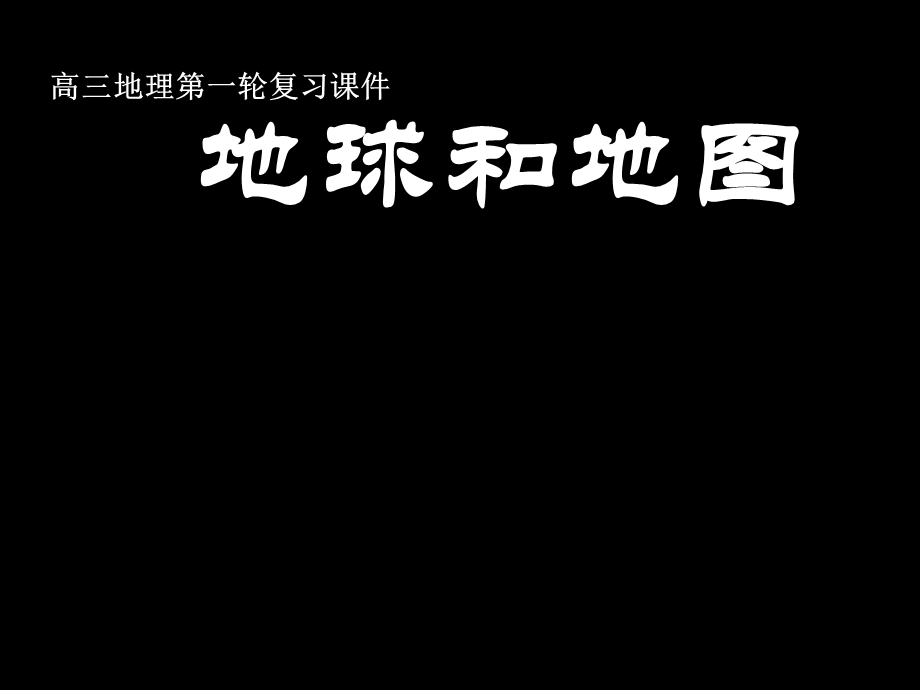 高三地理第一轮复习课件

地球和地图